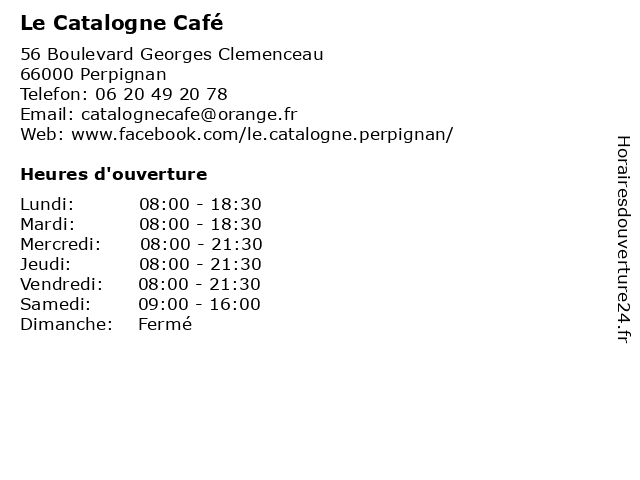 Le Catalogne Café

56 Boulevard Georges Clemenceau
66000 Perpignan
Telefon: 06 20 49 20 78
Email: catalognecafe@orange.fr
Web: www.facebook.com/le.catalogne.perpignan/

Heures d'ouverture

| | |
|---|---|
| Lundi: | 08:00 - 18:30 |
| Mardi: | 08:00 - 18:30 |
| Mercredi: | 08:00 - 21:30 |
| Jeudi: | 08:00 - 21:30 |
| Vendredi: | 08:00 - 21:30 |
| Samedi: | 09:00 - 16:00 |
| Dimanche: | Fermé |

Horairesdouverture24.fr